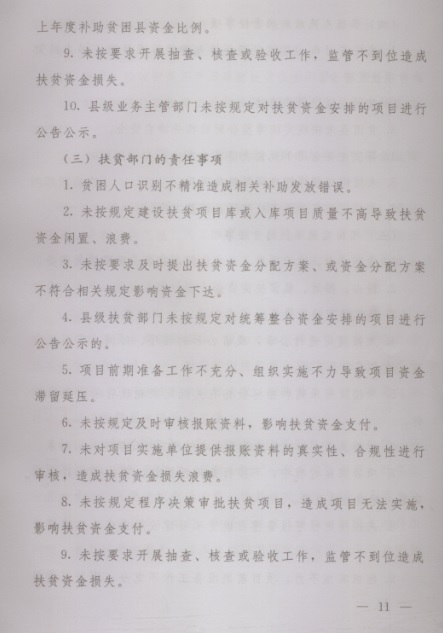 上年度补助贫困县资金比例。

9. 未按要求开展抽查、核查或验收工作，监管不到位造成扶贫资金损失。

10. 县级业务主管部门未按规定对扶贫资金安排的项目进行公告公示。

（三）扶贫部门的责任事项

1. 贫困人口识别不精准造成相关补助发放错误。

2. 未按规定建设扶贫项目库或入库项目质量不高导致扶贫资金闲置、浪费。

3. 未按要求及时提出扶贫资金分配方案、或资金分配方案不符合相关规定影响资金下达。

4. 县级扶贫部门未按规定对统筹整合资金安排的项目进行公告公示的。

5. 项目前期准备工作不充分、组织实施不力导致项目资金滞留延压。

6. 未按规定及时审核报账资料，影响扶贫资金支付。

7. 未对项目实施单位提供报账资料的真实性、合规性进行审核，造成扶贫资金损失浪费。

8. 未按规定程序决策审批扶贫项目，造成项目无法实施，影响扶贫资金支付。

9. 未按要求开展抽查、核查或验收工作，监管不到位造成扶贫资金损失。

— 11 —